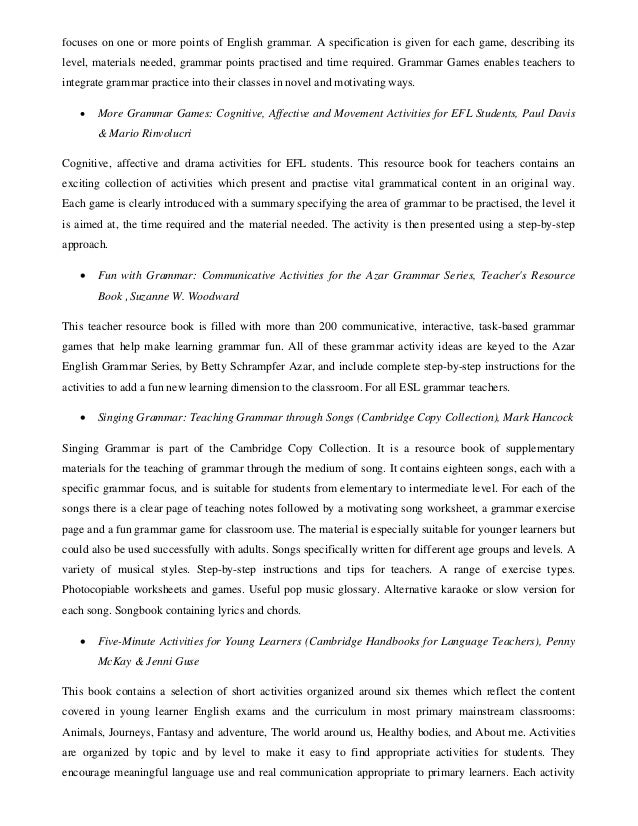 focuses on one or more points of English grammar. A specification is given for each game, describing its level, materials needed, grammar points practised and time required. Grammar Games enables teachers to integrate grammar practice into their classes in novel and motivating ways.

• More Grammar Games: Cognitive, Affective and Movement Activities for EFL Students, Paul Davis & Mario Rinvolucri

Cognitive, affective and drama activities for EFL students. This resource book for teachers contains an exciting collection of activities which present and practise vital grammatical content in an original way. Each game is clearly introduced with a summary specifying the area of grammar to be practised, the level it is aimed at, the time required and the material needed. The activity is then presented using a step-by-step approach.

• Fun with Grammar: Communicative Activities for the Azar Grammar Series, Teacher's Resource Book , Suzanne W. Woodward

This teacher resource book is filled with more than 200 communicative, interactive, task-based grammar games that help make learning grammar fun. All of these grammar activity ideas are keyed to the Azar English Grammar Series, by Betty Schrampfer Azar, and include complete step-by-step instructions for the activities to add a fun new learning dimension to the classroom. For all ESL grammar teachers.

• Singing Grammar: Teaching Grammar through Songs (Cambridge Copy Collection), Mark Hancock

Singing Grammar is part of the Cambridge Copy Collection. It is a resource book of supplementary materials for the teaching of grammar through the medium of song. It contains eighteen songs, each with a specific grammar focus, and is suitable for students from elementary to intermediate level. For each of the songs there is a clear page of teaching notes followed by a motivating song worksheet, a grammar exercise page and a fun grammar game for classroom use. The material is especially suitable for younger learners but could also be used successfully with adults. Songs specifically written for different age groups and levels. A variety of musical styles. Step-by-step instructions and tips for teachers. A range of exercise types. Photocopiable worksheets and games. Useful pop music glossary. Alternative karaoke or slow version for each song. Songbook containing lyrics and chords.

• Five-Minute Activities for Young Learners (Cambridge Handbooks for Language Teachers), Penny McKay & Jenni Guse

This book contains a selection of short activities organized around six themes which reflect the content covered in young learner English exams and the curriculum in most primary mainstream classrooms: Animals, Journeys, Fantasy and adventure, The world around us, Healthy bodies, and About me. Activities are organized by topic and by level to make it easy to find appropriate activities for students. They encourage meaningful language use and real communication appropriate to primary learners. Each activity